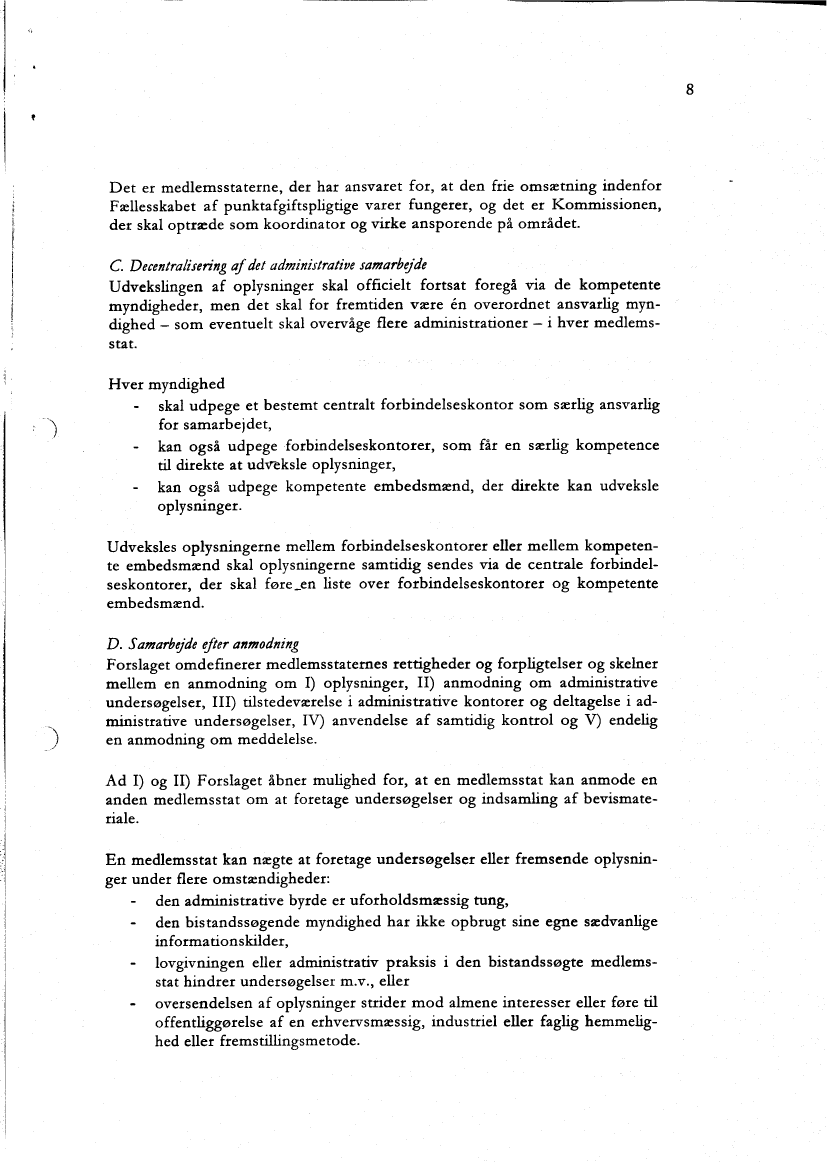 8

Det er medlemsstaterne, der har ansvaret for, at den frie omsætning indenfor Fællesskabet af punktafgiftspligtige varer fungerer, og det er Kommissionen, der skal optræde som koordinator og virke ansporende på området.

C. Decentralisering af det administrative samarbejde
Udvekslingen af oplysninger skal officielt fortsat foregå via de kompetente myndigheder, men det skal for fremtiden være én overordnet ansvarlig myndighed – som eventuelt skal overvåge flere administrationer – i hver medlemsstat.

Hver myndighed
- skal udpege et bestemt centralt forbindelseskontor som særlig ansvarlig for samarbejdet,
- kan også udpege forbindelseskontorer, som får en særlig kompetence til direkte at udveksle oplysninger,
- kan også udpege kompetente embedsmænd, der direkte kan udveksle oplysninger.

Udveksles oplysningerne mellem forbindelseskontorer eller mellem kompetente embedsmænd skal oplysningerne samtidig sendes via de centrale forbindelseskontorer, der skal føre en liste over forbindelseskontorer og kompetente embedsmænd.

D. Samarbejde efter anmodning
Forslaget omdefinerer medlemsstaternes rettigheder og forpligtelser og skelner mellem en anmodning om I) oplysninger, II) anmodning om administrative undersøgelser, III) tilstedeværelse i administrative kontorer og deltagelse i administrative undersøgelser, IV) anvendelse af samtidig kontrol og V) endelig en anmodning om meddelelse.

Ad I) og II) Forslaget åbner mulighed for, at en medlemsstat kan anmode en anden medlemsstat om at foretage undersøgelser og indsamling af bevismateriale.

En medlemsstat kan nægte at foretage undersøgelser eller fremsende oplysninger under flere omstændigheder:
- den administrative byrde er uforholdsmæssig tung,
- den bistandssøgende myndighed har ikke opbrugt sine egne sædvanlige informationskilder,
- lovgivningen eller administrativ praksis i den bistandssøgte medlemsstat hindrer undersøgelser m.v., eller
- oversendelsen af oplysninger strider mod almene interesser eller føre til offentliggørelse af en erhvervsmæssig, industriel eller faglig hemmelighed eller fremstillingsmetode.